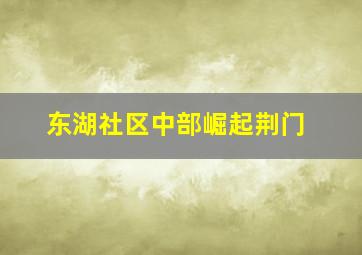 东湖社区中部崛起荆门